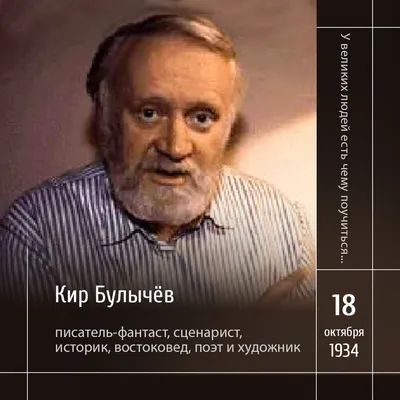 У великих людей есть чему поучиться...

Кир Булычёв

писатель-фантаст, сценарист, историк, востоковед, поэт и художник

18
октября
1934